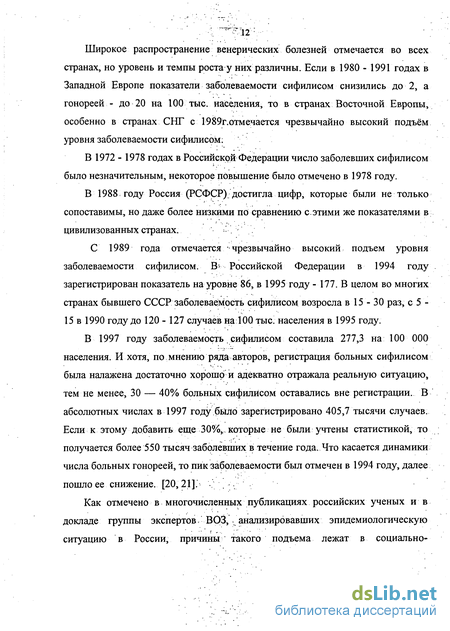 12

Широкое распространение венерических болезней отмечается во всех странах, но уровень и темпы роста у них различны. Если в 1980 - 1991 годах в Западной Европе показатели заболеваемости сифилисом снизились до 2, а гонореей - до 20 на 100 тыс. населения, то в странах Восточной Европы, особенно в странах СНГ с 1989г.отмечается чрезвычайно высокий подъём уровня заболеваемости сифилисом.

В 1972 - 1978 годах в Российской Федерации число заболевших сифилисом было незначительным, некоторое повышение было отмечено в 1978 году.

В 1988 году Россия (РСФСР) достигла цифр, которые были не только сопоставимы, но даже более низкими по сравнению с этими же показателями в цивилизованных странах.

С 1989 года отмечается чрезвычайно высокий подъем уровня заболеваемости сифилисом. В Российской Федерации в 1994 году зарегистрирован показатель на уровне 86, в 1995 году - 177. В целом во многих странах бывшего СССР заболеваемость сифилисом возросла в 15 - 30 раз, с 5 - 15 в 1990 году до 120 - 127 случаев на 100 тыс. населения в 1995 году.

В 1997 году заболеваемость сифилисом составила 277,3 на 100 000 населения. И хотя, по мнению ряда авторов, регистрация больных сифилисом была налажена достаточно хорошо и адекватно отражала реальную ситуацию, тем не менее, 30 — 40% больных сифилисом оставались вне регистрации. В абсолютных числах в 1997 году было зарегистрировано 405,7 тысячи случаев. Если к этому добавить еще 30%, которые не были учтены статистикой, то получается более 550 тысяч заболевших в течение года. Что касается динамики числа больных гонореей, то пик заболеваемости был отмечен в 1994 году, далее пошло ее снижение. [20, 21].

Как отмечено в многочисленных публикациях российских ученых и в докладе группы экспертов ВОЗ, анализировавших эпидемиологическую ситуацию в России, причины такого подъема лежат в социально-

dsLib.net
библиотека диссертаций